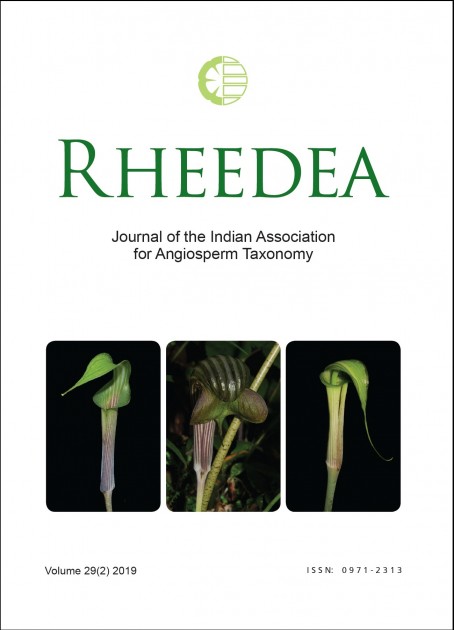 RHEEDEA

Journal of the Indian Association for Angiosperm Taxonomy

Volume 29(2) 2019

ISSN: 0971-2313